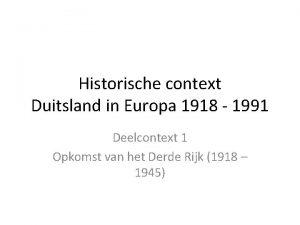 Historische context
Duitsland in Europa 1918 - 1991

Deelcontext 1
Opkomst van het Derde Rijk (1918 – 1945)